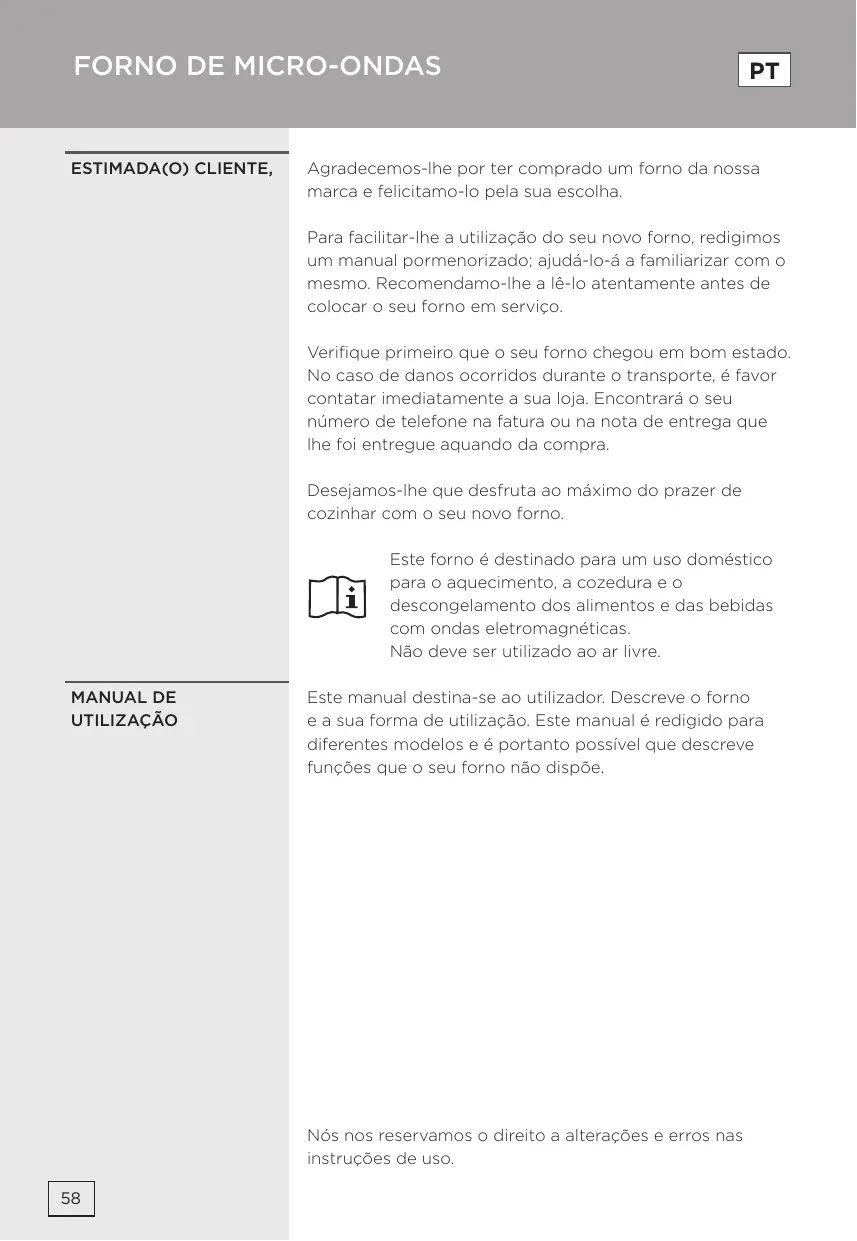 FORNO DE MICRO-ONDAS

PT

ESTIMADA(O) CLIENTE,

Agradecemos-lhe por ter comprado um forno da nossa marca e felicitamo-lo pela sua escolha.

Para facilitar-lhe a utilização do seu novo forno, redigimos um manual pormenorizado; ajudá-lo-á a familiarizar com o mesmo. Recomendamo-lhe a lê-lo atentamente antes de colocar o seu forno em serviço.

Verifique primeiro que o seu forno chegou em bom estado. No caso de danos ocorridos durante o transporte, é favor contatar imediatamente a sua loja. Encontrará o seu número de telefone na fatura ou na nota de entrega que lhe foi entregue aquando da compra.

Desejamos-lhe que desfruta ao máximo do prazer de cozinhar com o seu novo forno.

Este forno é destinado para um uso doméstico para o aquecimento, a cozedura e o descongelamento dos alimentos e das bebidas com ondas eletromagnéticas.
Não deve ser utilizado ao ar livre.

MANUAL DE UTILIZAÇÃO

Este manual destina-se ao utilizador. Descreve o forno e a sua forma de utilização. Este manual é redigido para diferentes modelos e é portanto possível que descreve funções que o seu forno não dispõe.

Nós nos reservamos o direito a alterações e erros nas instruções de uso.

58